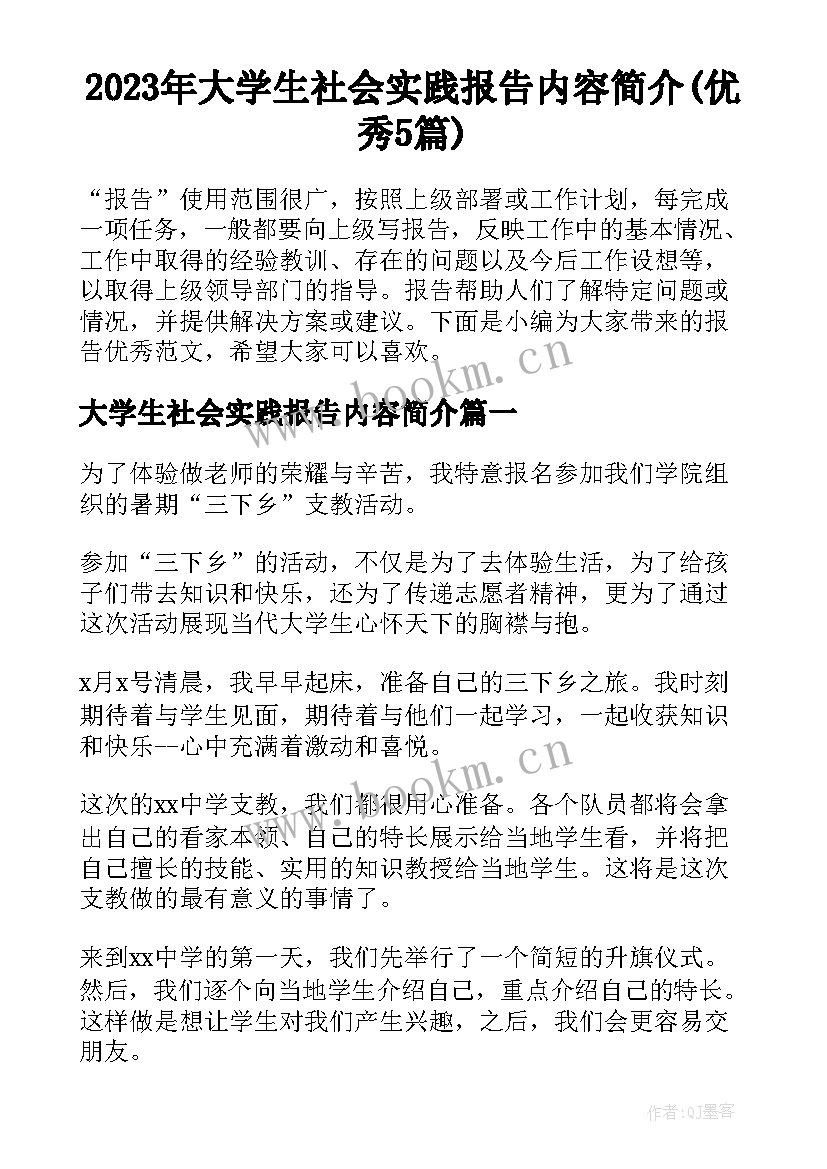 2023年大学生社会实践报告内容简介(优秀5篇)

“报告”使用范围很广，按照上级部署或工作计划，每完成一项任务，一般都要向上级写报告，反映工作中的基本情况、工作中取得的经验教训、存在的问题以及今后工作设想等，以取得上级领导部门的指导。报告帮助人们了解特定问题或情况，并提供解决方案或建议。下面是小编为大家带来的报告优秀范文，希望大家可以喜欢。

www.bookm.cn

大学生社会实践报告内容简介篇一

为了体验做老师的荣耀与辛苦，我特意报名参加我们学院组织的暑期“三下乡”支教活动。

参加“三下乡”的活动，不仅是为了去体验生活，为了给孩子们带去知识和快乐，还为了传递志愿者精神，更为了通过这次活动展现当代大学生心怀天下的胸襟与抱。

x月x号清晨，我早早起床，准备自己的三下乡之旅。我时刻期待着与学生见面，期待着与他们一起学习，一起收获知识和快乐--心中充满着激动和喜悦。

www.bookm.cn

这次的xx中学支教，我们都很用心准备。各个队员都将会拿出自己的看家本领、自己的特长展示给当地学生看，并将把自己擅长的技能、实用的知识教授给当地学生。这将是这次支教做的最有意义的事情了。

来到xx中学的第一天，我们先举行了一个简短的升旗仪式。然后，我们逐个向当地学生介绍自己，重点介绍自己的特长。这样做是想让学生对我们产生兴趣，之后，我们会更容易交朋友。

作者:QJ墨客